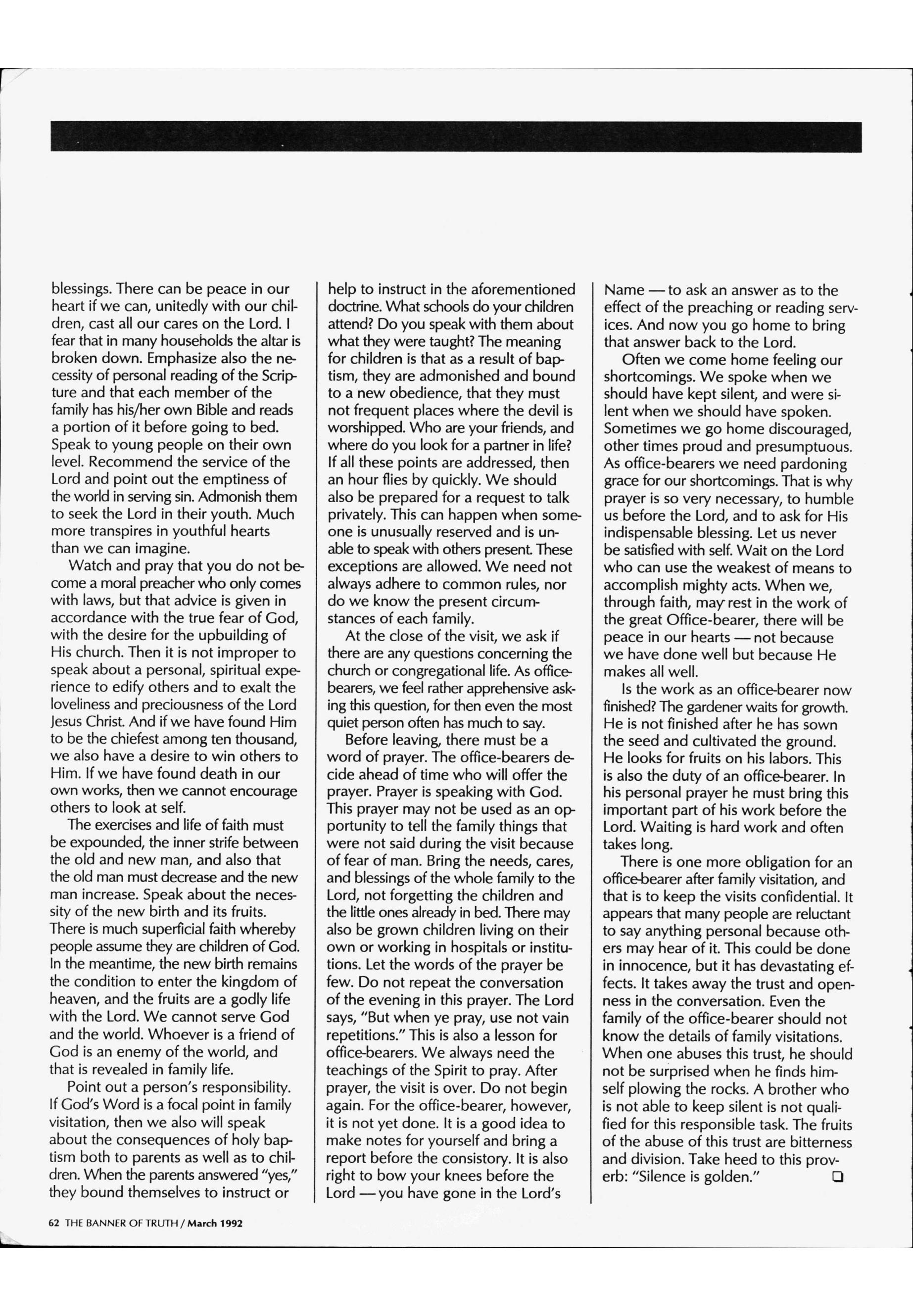 blessings. There can be peace in our heart if we can, unitedly with our children, cast all our cares on the Lord. I fear that in many households the altar is broken down. Emphasize also the necessity of personal reading of the Scripture and that each member of the family has his/her own Bible and reads a portion of it before going to bed. Speak to young people on their own level. Recommend the service of the Lord and point out the emptiness of the world in serving sin. Admonish them to seek the Lord in their youth. Much more transpires in youthful hearts than we can imagine.

Watch and pray that you do not become a moral preacher who only comes with laws, but that advice is given in accordance with the true fear of God, with the desire for the upbuilding of His church. Then it is not improper to speak about a personal, spiritual experience to edify others and to exalt the loveliness and preciousness of the Lord Jesus Christ. And if we have found Him to be the chiefest among ten thousand, we also have a desire to win others to Him. If we have found death in our own works, then we cannot encourage others to look at self.

The exercises and life of faith must be expounded, the inner strife between the old and new man, and also that the old man must decrease and the new man increase. Speak about the necessity of the new birth and its fruits. There is much superficial faith whereby people assume they are children of God. In the meantime, the new birth remains the condition to enter the kingdom of heaven, and the fruits are a godly life with the Lord. We cannot serve God and the world. Whoever is a friend of God is an enemy of the world, and that is revealed in family life.

Point out a person's responsibility. If God's Word is a focal point in family visitation, then we also will speak about the consequences of holy baptism both to parents as well as to children. When the parents answered "yes," they bound themselves to instruct or help to instruct in the aforementioned doctrine. What schools do your children attend? Do you speak with them about what they were taught? The meaning for children is that as a result of baptism, they are admonished and bound to a new obedience, that they must not frequent places where the devil is worshipped. Who are your friends, and where do you look for a partner in life? If all these points are addressed, then an hour flies by quickly. We should also be prepared for a request to talk privately. This can happen when someone is unusually reserved and is unable to speak with others present. These exceptions are allowed. We need not always adhere to common rules, nor do we know the present circumstances of each family.

At the close of the visit, we ask if there are any questions concerning the church or congregational life. As office-bearers, we feel rather apprehensive asking this question, for then even the most quiet person often has much to say.

Before leaving, there must be a word of prayer. The office-bearers decide ahead of time who will offer the prayer. Prayer is speaking with God. This prayer may not be used as an opportunity to tell the family things that were not said during the visit because of fear of man. Bring the needs, cares, and blessings of the whole family to the Lord, not forgetting the children and the little ones already in bed. There may also be grown children living on their own or working in hospitals or institutions. Let the words of the prayer be few. Do not repeat the conversation of the evening in this prayer. The Lord says, "But when ye pray, use not vain repetitions." This is also a lesson for office-bearers. We always need the teachings of the Spirit to pray. After prayer, the visit is over. Do not begin again. For the office-bearer, however, it is not yet done. It is a good idea to make notes for yourself and bring a report before the consistory. It is also right to bow your knees before the Lord — you have gone in the Lord's Name — to ask an answer as to the effect of the preaching or reading services. And now you go home to bring that answer back to the Lord.

Often we come home feeling our shortcomings. We spoke when we should have kept silent, and were silent when we should have spoken. Sometimes we go home discouraged, other times proud and presumptuous. As office-bearers we need pardoning grace for our shortcomings. That is why prayer is so very necessary, to humble us before the Lord, and to ask for His indispensable blessing. Let us never be satisfied with self. Wait on the Lord who can use the weakest of means to accomplish mighty acts. When we, through faith, may rest in the work of the great Office-bearer, there will be peace in our hearts — not because we have done well but because He makes all well.

Is the work as an office-bearer now finished? The gardener waits for growth. He is not finished after he has sown the seed and cultivated the ground. He looks for fruits on his labors. This is also the duty of an office-bearer. In his personal prayer he must bring this important part of his work before the Lord. Waiting is hard work and often takes long.

There is one more obligation for an office-bearer after family visitation, and that is to keep the visits confidential. It appears that many people are reluctant to say anything personal because others may hear of it. This could be done in innocence, but it has devastating effects. It takes away the trust and openness in the conversation. Even the family of the office-bearer should not know the details of family visitations. When one abuses this trust, he should not be surprised when he finds himself plowing the rocks. A brother who is not able to keep silent is not qualified for this responsible task. The fruits of the abuse of this trust are bitterness and division. Take heed to this proverb: "Silence is golden." ❑

62 THE BANNER OF TRUTH / March 1992